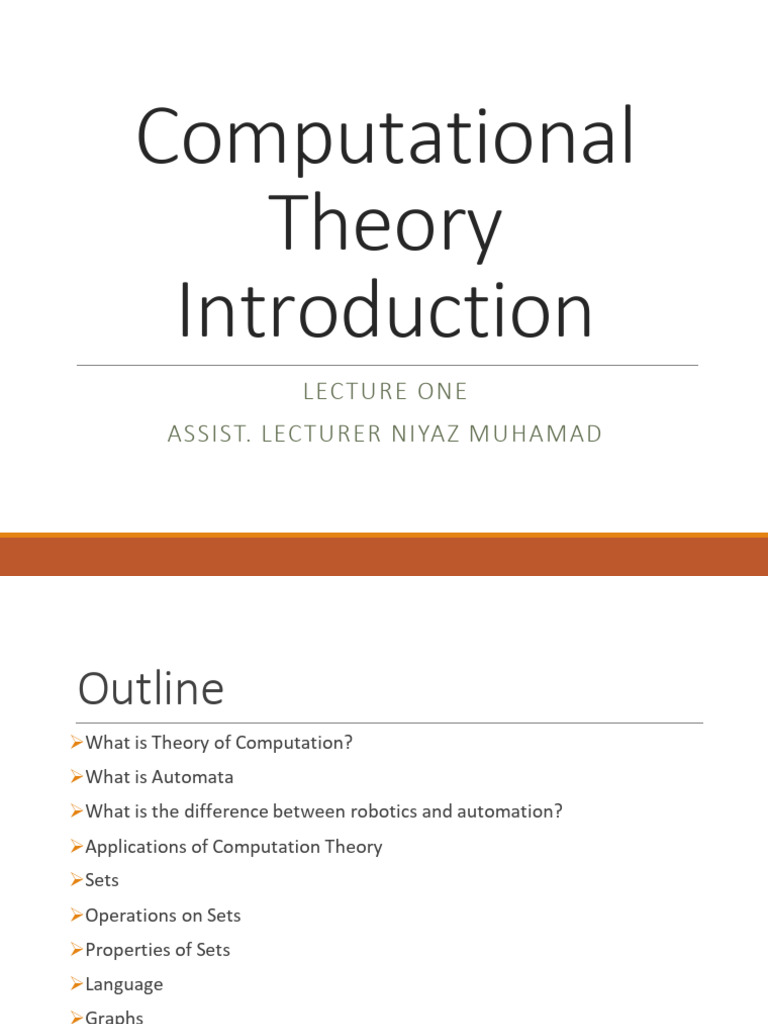 Computational Theory Introduction

LECTURE ONE
ASSIST. LECTURER NIYAZ MUHAMAD

Outline

➢What is Theory of Computation?
➢What is Automata
➢What is the difference between robotics and automation?
➢Applications of Computation Theory
➢Sets
➢Operations on Sets
➢Properties of Sets
➢Language
➢Graphs